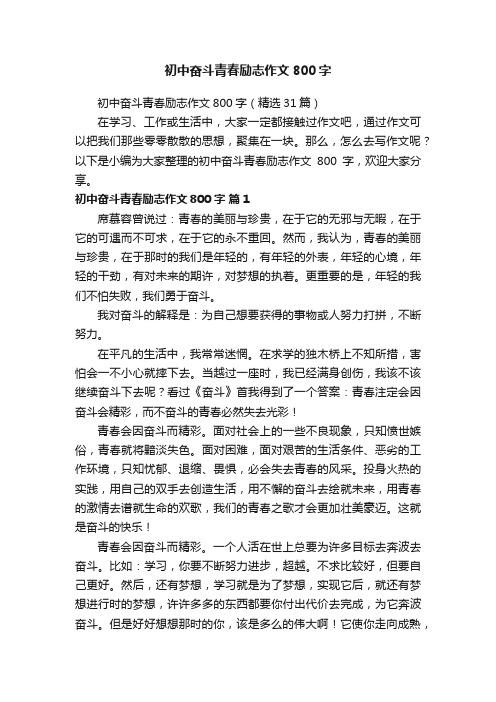 初中奋斗青春励志作文800字

初中奋斗青春励志作文800字（精选31篇）

在学习、工作或生活中，大家一定都接触过作文吧，通过作文可以把我们那些零零散散的思想，聚集在一块。那么，怎么去写作文呢？以下是小编为大家整理的初中奋斗青春励志作文 800 字，欢迎大家分享。

初中奋斗青春励志作文800字 篇1

席慕容曾说过：青春的美丽与珍贵，在于它的无邪与无暇，在于它的可遇而不可求，在于它的永不重回。然而，我认为，青春的美丽与珍贵，在于那时的我们是年轻的，有年轻的外表，年轻的心境，年轻的干劲，有对未来的期许，对梦想的执着。更重要的是，年轻的我们不怕失败，我们勇于奋斗。

我对奋斗的解释是：为自己想要获得的事物或人努力打拼，不断努力。

在平凡的生活中，我常常迷惘。在求学的独木桥上不知所措，害怕会一不小心就摔下去。当越过一座时，我已经满身创伤，我该不该继续奋斗下去呢？看过《奋斗》首我得到了一个答案：青春注定会因奋斗会精彩，而不奋斗的青春必然失去光彩！

青春会因奋斗而精彩。面对社会上的一些不良现象，只知愤世嫉俗，青春就将黯淡失色。面对困难，面对艰苦的生活条件、恶劣的工作环境，只知忧郁、退缩、畏惧，必会失去青春的风采。投身火热的实践，用自己的双手去创造生活，用不懈的奋斗去绘就未来，用青春的激情去谱就生命的欢歌，我们的青春之歌才会更加壮美豪迈。这就是奋斗的快乐！

青春会因奋斗而精彩。一个人活在世上总要为许多目标去奔波去奋斗。比如：学习，你要不断努力进步，超越。不求比较好，但要自己更好。然后，还有梦想，学习就是为了梦想，实现它后，就还有梦想进行时的梦想，许许多多的东西都要你付出代价去完成，为它奔波奋斗。但是好好想想那时的你，该是多么的伟大啊！它使你走向成熟，